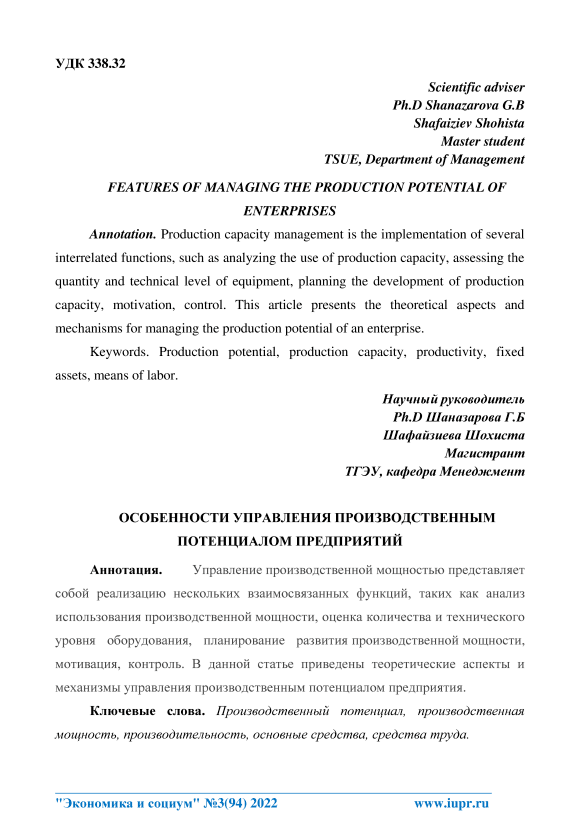 УДК 338.32

Scientific adviser
Ph.D Shanazarova G.B
Shafaiziev Shohista
Master student
TSUE, Department of Management

FEATURES OF MANAGING THE PRODUCTION POTENTIAL OF ENTERPRISES

Annotation. Production capacity management is the implementation of several interrelated functions, such as analyzing the use of production capacity, assessing the quantity and technical level of equipment, planning the development of production capacity, motivation, control. This article presents the theoretical aspects and mechanisms for managing the production potential of an enterprise.

Keywords. Production potential, production capacity, productivity, fixed assets, means of labor.

Научный руководитель
Ph.D Шаназарова Г.Б
Шафайзиева Шохиста
Магистрант
ТГЭУ, кафедра Менеджмент

ОСОБЕННОСТИ УПРАВЛЕНИЯ ПРОИЗВОДСТВЕННЫМ ПОТЕНЦИАЛОМ ПРЕДПРИЯТИЙ

Аннотация. Управление производственной мощностью представляет собой реализацию нескольких взаимосвязанных функций, таких как анализ использования производственной мощности, оценка количества и технического уровня оборудования, планирование развития производственной мощности, мотивация, контроль. В данной статье приведены теоретические аспекты и механизмы управления производственным потенциалом предприятия.

Ключевые слова. Производственный потенциал, производственная мощность, производительность, основные средства, средства труда.

"Экономика и социум" №3(94) 2022 www.iupr.ru